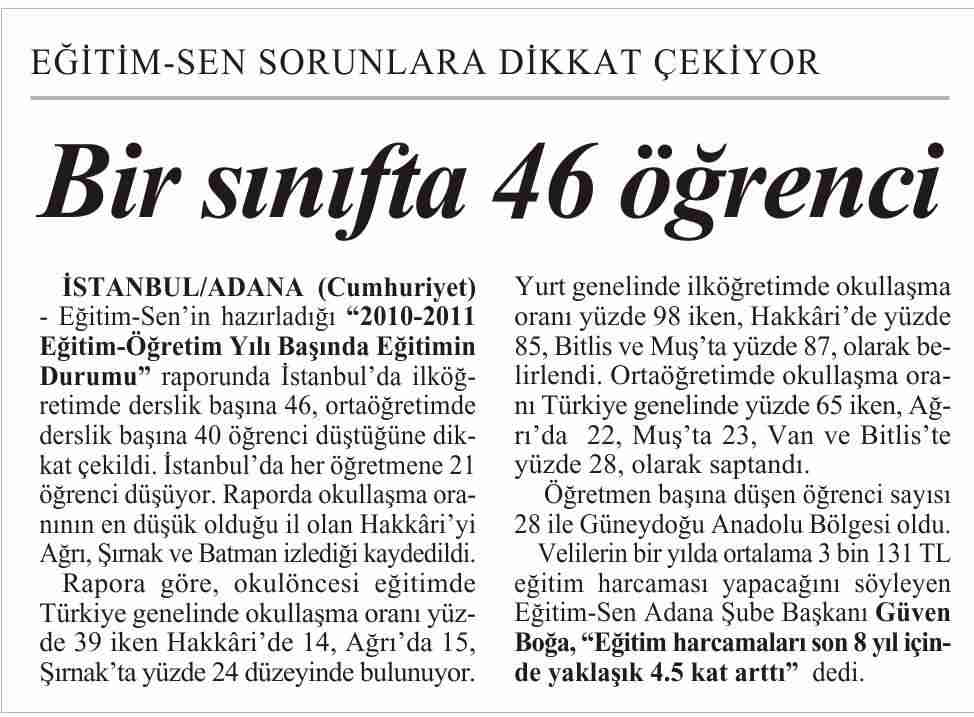 EĞİTİM-SEN SORUNLARA DİKKAT ÇEKİYOR

Bir sınıfta 46 öğrenci

İSTANBUL/ADANA (Cumhuriyet) - Eğitim-Sen'in hazırladığı "2010-2011 Eğitim-Öğretim Yılı Başında Eğitimin Durumu" raporunda İstanbul'da ilköğretimde derslik başına 46, ortaöğretimde derslik başına 40 öğrenci düştüğüne dikkat çekildi. İstanbul'da her öğretmene 21 öğrenci düşüyor. Raporda okullaşma oranının en düşük olduğu il olan Hakkâri'yi Ağrı, Şırnak ve Batman izlediği kaydedildi.

Rapora göre, okulöncesi eğitimde Türkiye genelinde okullaşma oranı yüzde 39 iken Hakkâri'de 14, Ağrı'da 15, Şırnak'ta yüzde 24 düzeyinde bulunuyor. Yurt genelinde ilköğretimde okullaşma oranı yüzde 98 iken, Hakkâri'de yüzde 85, Bitlis ve Muş'ta yüzde 87, olarak belirlendi. Ortaöğretimde okullaşma oranı Türkiye genelinde yüzde 65 iken, Ağrı'da 22, Muş'ta 23, Van ve Bitlis'te yüzde 28, olarak saptandı.

Öğretmen başına düşen öğrenci sayısı 28 ile Güneydoğu Anadolu Bölgesi oldu.

Velilerin bir yılda ortalama 3 bin 131 TL eğitim harcaması yapacağını söyleyen Eğitim-Sen Adana Şube Başkanı Güven Boğa, "Eğitim harcamaları son 8 yıl içinde yaklaşık 4.5 kat arttı" dedi.